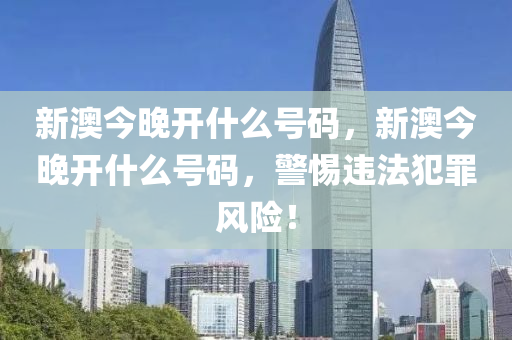 新澳今晚开什么号码，新澳今晚开什么号码，警惕违法犯罪风险！